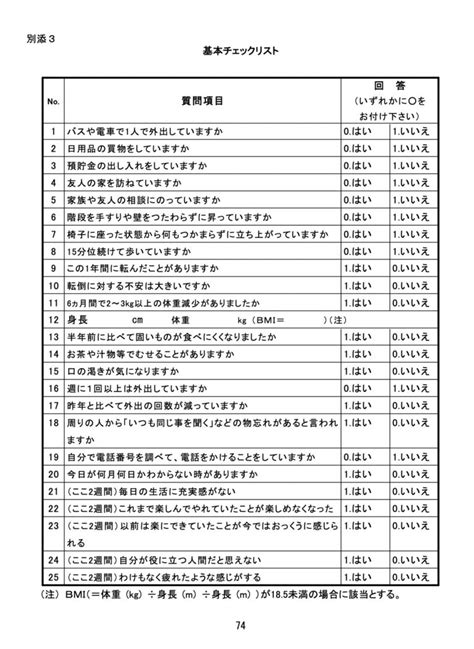 別添３

基本チェックリスト

| No. | 質問項目 | 回答（いずれかに○をお付け下さい） | |
|---|---|---|---|
| 1 | バスや電車で1人で外出していますか | 0.はい | 1.いいえ |
| 2 | 日用品の買物をしていますか | 0.はい | 1.いいえ |
| 3 | 預貯金の出し入れをしていますか | 0.はい | 1.いいえ |
| 4 | 友人の家を訪ねていますか | 0.はい | 1.いいえ |
| 5 | 家族や友人の相談にのっていますか | 0.はい | 1.いいえ |
| 6 | 階段を手すりや壁をつたわらずに昇っていますか | 0.はい | 1.いいえ |
| 7 | 椅子に座った状態から何もつかまらずに立ち上がっていますか | 0.はい | 1.いいえ |
| 8 | 15分位続けて歩いていますか | 0.はい | 1.いいえ |
| 9 | この1年間に転んだことがありますか | 1.はい | 0.いいえ |
| 10 | 転倒に対する不安は大きいですか | 1.はい | 0.いいえ |
| 11 | 6ヵ月間で2～3kg以上の体重減少がありましたか | 1.はい | 0.いいえ |
| 12 | 身長　　cm　　体重　　kg（BMI＝　　）（注） | | |
| 13 | 半年前に比べて固いものが食べにくくなりましたか | 1.はい | 0.いいえ |
| 14 | お茶や汁物等でむせることがありますか | 1.はい | 0.いいえ |
| 15 | 口の渇きが気になりますか | 1.はい | 0.いいえ |
| 16 | 週に1回以上は外出していますか | 0.はい | 1.いいえ |
| 17 | 昨年と比べて外出の回数が減っていますか | 1.はい | 0.いいえ |
| 18 | 周りの人から「いつも同じ事を聞く」などの物忘れがあると言われますか | 1.はい | 0.いいえ |
| 19 | 自分で電話番号を調べて、電話をかけることをしていますか | 0.はい | 1.いいえ |
| 20 | 今日が何月何日かわからない時がありますか | 1.はい | 0.いいえ |
| 21 | （ここ2週間）毎日の生活に充実感がない | 1.はい | 0.いいえ |
| 22 | （ここ2週間）これまで楽しんでやれていたことが楽しめなくなった | 1.はい | 0.いいえ |
| 23 | （ここ2週間）以前は楽にできていたことが今ではおっくうに感じられる | 1.はい | 0.いいえ |
| 24 | （ここ2週間）自分が役に立つ人間だと思えない | 1.はい | 0.いいえ |
| 25 | （ここ2週間）わけもなく疲れたような感じがする | 1.はい | 0.いいえ |

（注）BMI（＝体重（kg）÷身長（m）÷身長（m））が18.5未満の場合に該当とする。

74